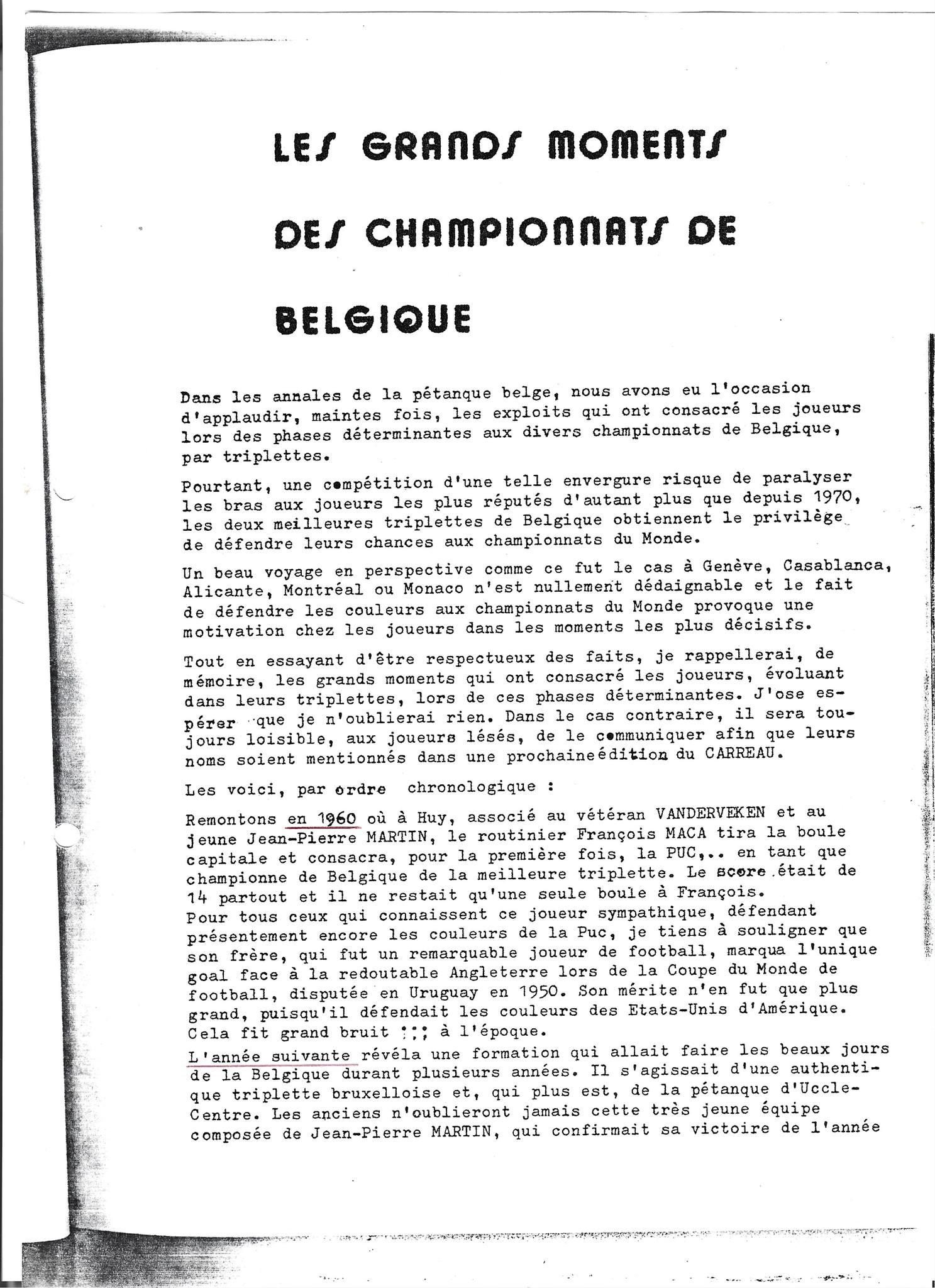 LES GRANDS MOMENTS DES CHAMPIONNATS DE BELGIQUE

Dans les annales de la pétanque belge, nous avons eu l'occasion d'applaudir, maintes fois, les exploits qui ont consacré les joueurs lors des phases déterminantes aux divers championnats de Belgique, par triplettes.

Pourtant, une compétition d'une telle envergure risque de paralyser les bras aux joueurs les plus réputés d'autant plus que depuis 1970, les deux meilleures triplettes de Belgique obtiennent le privilège de défendre leurs chances aux championnats du Monde.

Un beau voyage en perspective comme ce fut le cas à Genève, Casablanca, Alicante, Montréal ou Monaco n'est nullement dédaignable et le fait de défendre les couleurs aux championnats du Monde provoque une motivation chez les joueurs dans les moments les plus décisifs.

Tout en essayant d'être respectueux des faits, je rappellerai, de mémoire, les grands moments qui ont consacré les joueurs, évoluant dans leurs triplettes, lors de ces phases déterminantes. J'ose espérer que je n'oublierai rien. Dans le cas contraire, il sera toujours loisible, aux joueurs lésés, de le communiquer afin que leurs noms soient mentionnés dans une prochaineédition du CARREAU.

Les voici, par ordre chronologique :

Remontons en 1960 où à Huy, associé au vétéran VANDERVEKEN et au jeune Jean-Pierre MARTIN, le routinier François MACA tira la boule capitale et consacra, pour la première fois, la PUC,.. en tant que championne de Belgique de la meilleure triplette. Le score était de 14 partout et il ne restait qu'une seule boule à François.
Pour tous ceux qui connaissent ce joueur sympathique, défendant présentement encore les couleurs de la Puc, je tiens à souligner que son frère, qui fut un remarquable joueur de football, marqua l'unique goal face à la redoutable Angleterre lors de la Coupe du Monde de football, disputée en Uruguay en 1950. Son mérite n'en fut que plus grand, puisqu'il défendait les couleurs des Etats-Unis d'Amérique. Cela fit grand bruit !!! à l'époque.
L'année suivante révéla une formation qui allait faire les beaux jours de la Belgique durant plusieurs années. Il s'agissait d'une authentique triplette bruxelloise et, qui plus est, de la pétanque d'Uccle-Centre. Les anciens n'oublieront jamais cette très jeune équipe composée de Jean-Pierre MARTIN, qui confirmait sa victoire de l'année